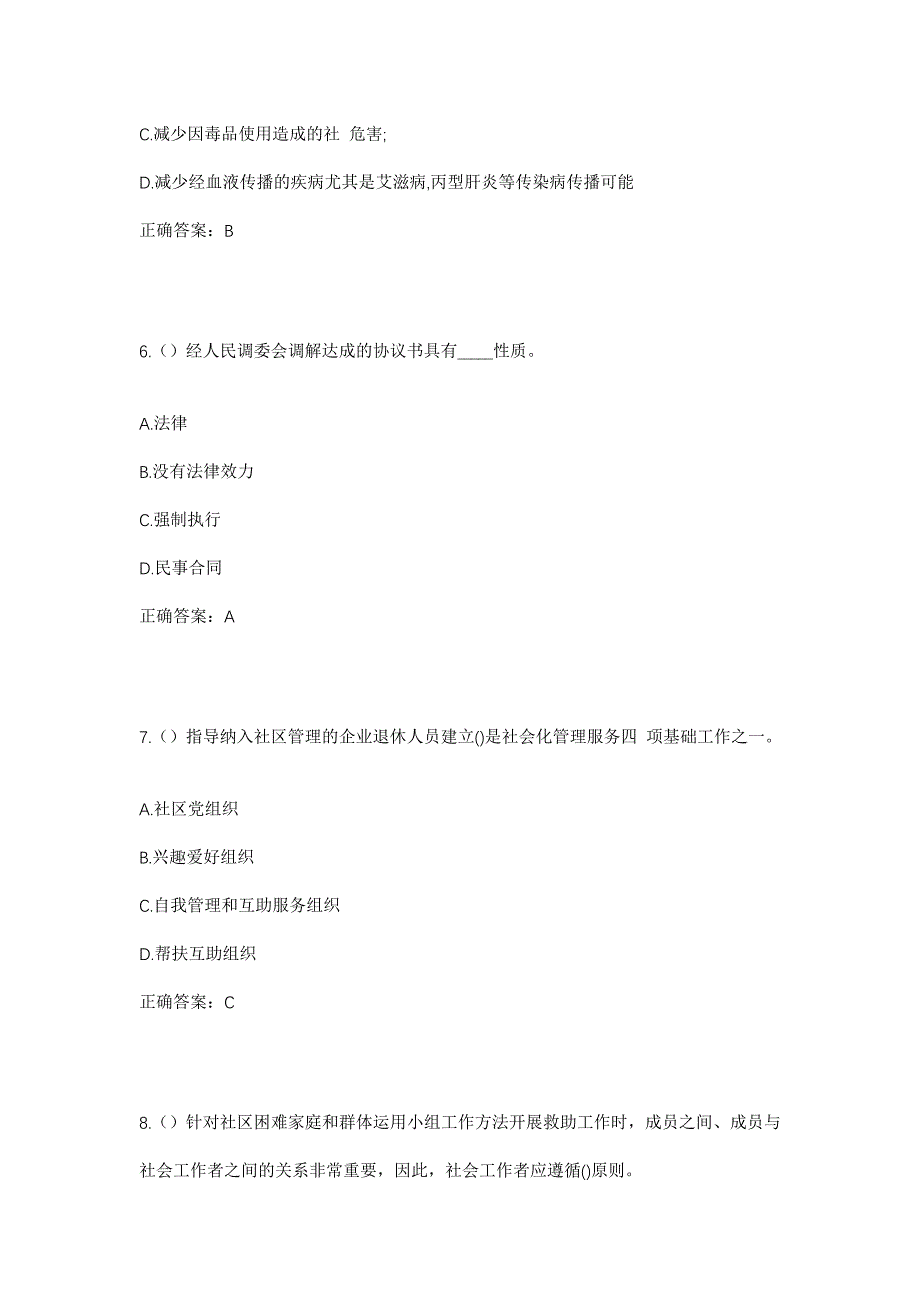 C.减少因毒品使用造成的社 危害;

D.减少经血液传播的疾病尤其是艾滋病,丙型肝炎等传染病传播可能

正确答案：B

6.（）经人民调委会调解达成的协议书具有____性质。

A.法律

B.没有法律效力

C.强制执行

D.民事合同

正确答案：A

7.（）指导纳入社区管理的企业退休人员建立()是社会化管理服务四 项基础工作之一。

A.社区党组织

B.兴趣爱好组织

C.自我管理和互助服务组织

D.帮扶互助组织

正确答案：C

8.（）针对社区困难家庭和群体运用小组工作方法开展救助工作时，成员之间、成员与社会工作者之间的关系非常重要，因此，社会工作者应遵循()原则。